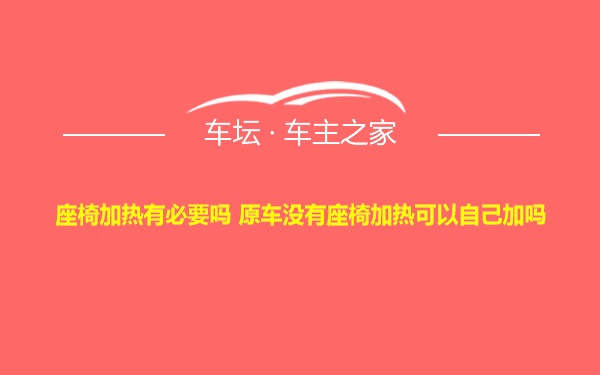 车坛 · 车主之家

座椅加热有必要吗 原车没有座椅加热可以自己加吗